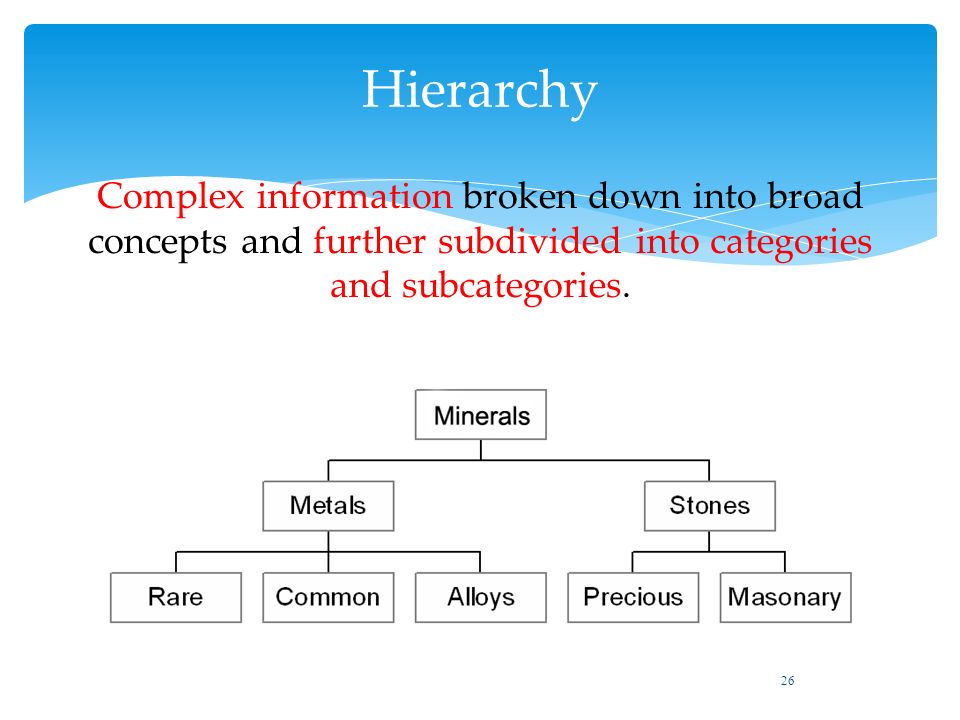 Hierarchy

Complex information broken down into broad concepts and further subdivided into categories and subcategories.

Minerals

Metals

Stones

Rare

Common

Alloys

Precious

Masonary

26